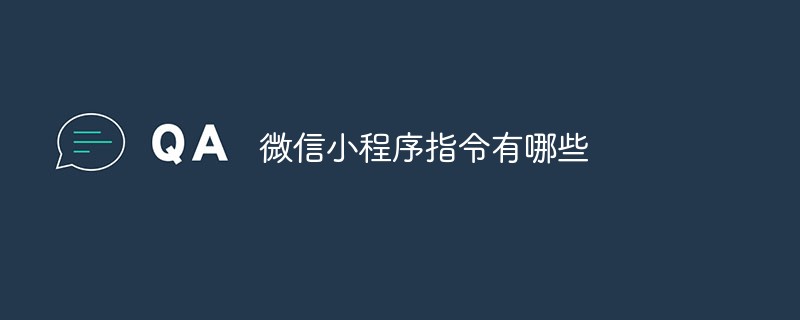 QA 微信小程序指令有哪些